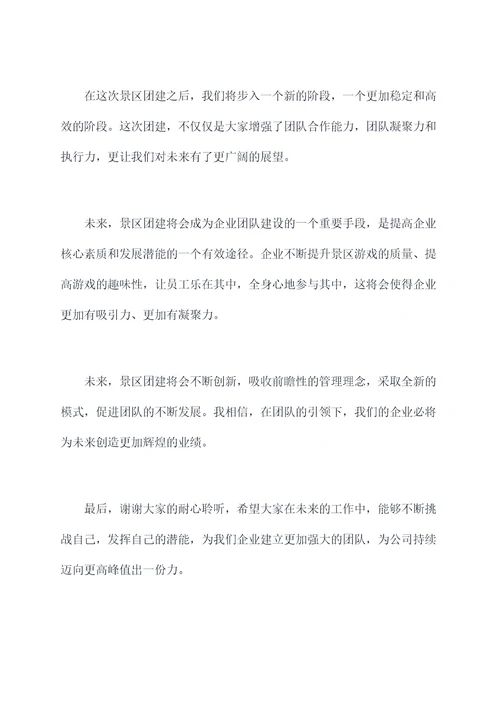 在这次景区团建之后，我们将步入一个新的阶段，一个更加稳定和高效的阶段。这次团建，不仅仅是大家增强了团队合作能力，团队凝聚力和执行力，更让我们对未来有了更广阔的展望。

未来，景区团建将会成为企业团队建设的一个重要手段，是提高企业核心素质和发展潜能的一个有效途径。企业不断提升景区游戏的质量、提高游戏的趣味性，让员工乐在其中，全身心地参与其中，这将会使得企业更加有吸引力、更加有凝聚力。

未来，景区团建将会不断创新，吸收前瞻性的管理理念，采取全新的模式，促进团队的不断发展。我相信，在团队的引领下，我们的企业必将为未来创造更加辉煌的业绩。

最后，谢谢大家的耐心聆听，希望大家在未来的工作中，能够不断挑战自己，发挥自己的潜能，为我们企业建立更加强大的团队，为公司持续迈向更高峰值出一份力。